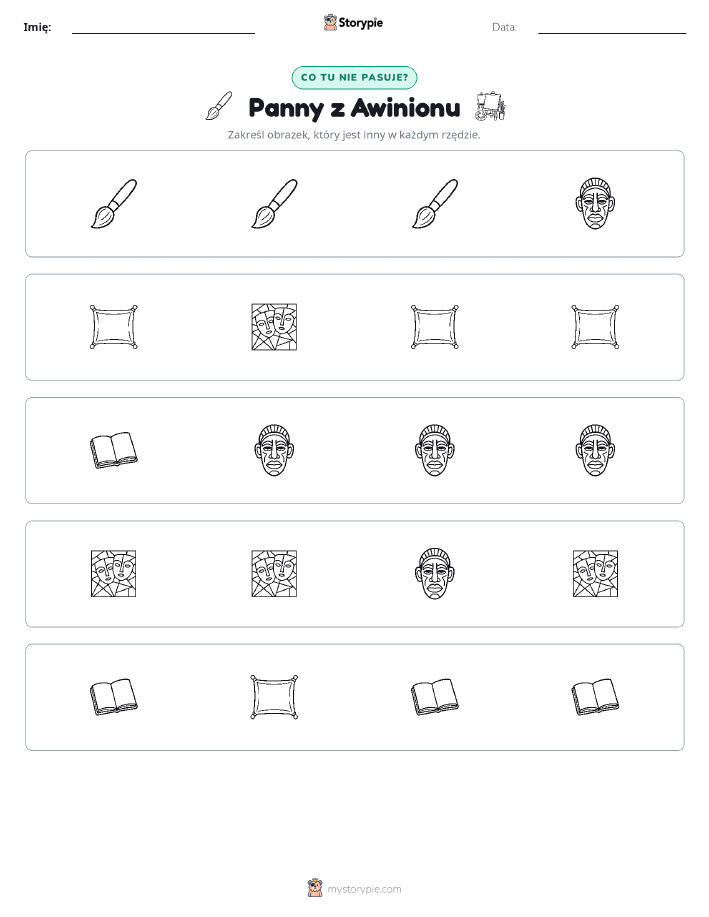 Imię: Storypie Data:

CO TU NIE PASUJE?

Panny z Awinionu

Zakreśl obrazek, który jest inny w każdym rzędzie.

mystorypie.com